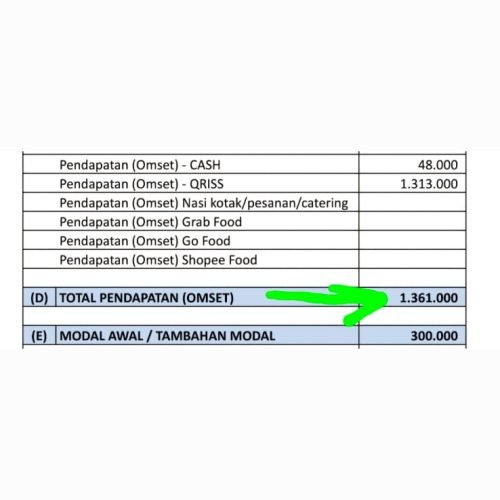 |  |  |  |
|---|---|---|
|  | Pendapatan (Omset) - CASH | 48.000 |
|  | Pendapatan (Omset) - QRISS | 1.313.000 |
|  | Pendapatan (Omset) Nasi kotak/pesanan/catering |  |
|  | Pendapatan (Omset) Grab Food |  |
|  | Pendapatan (Omset) Go Food |  |
|  | Pendapatan (Omset) Shopee Food |  |
|  |  |  |
| (D) | TOTAL PENDAPATAN (OMSET) | 1.361.000 |
|  |  |  |
| (E) | MODAL AWAL / TAMBAHAN MODAL | 300.000 |